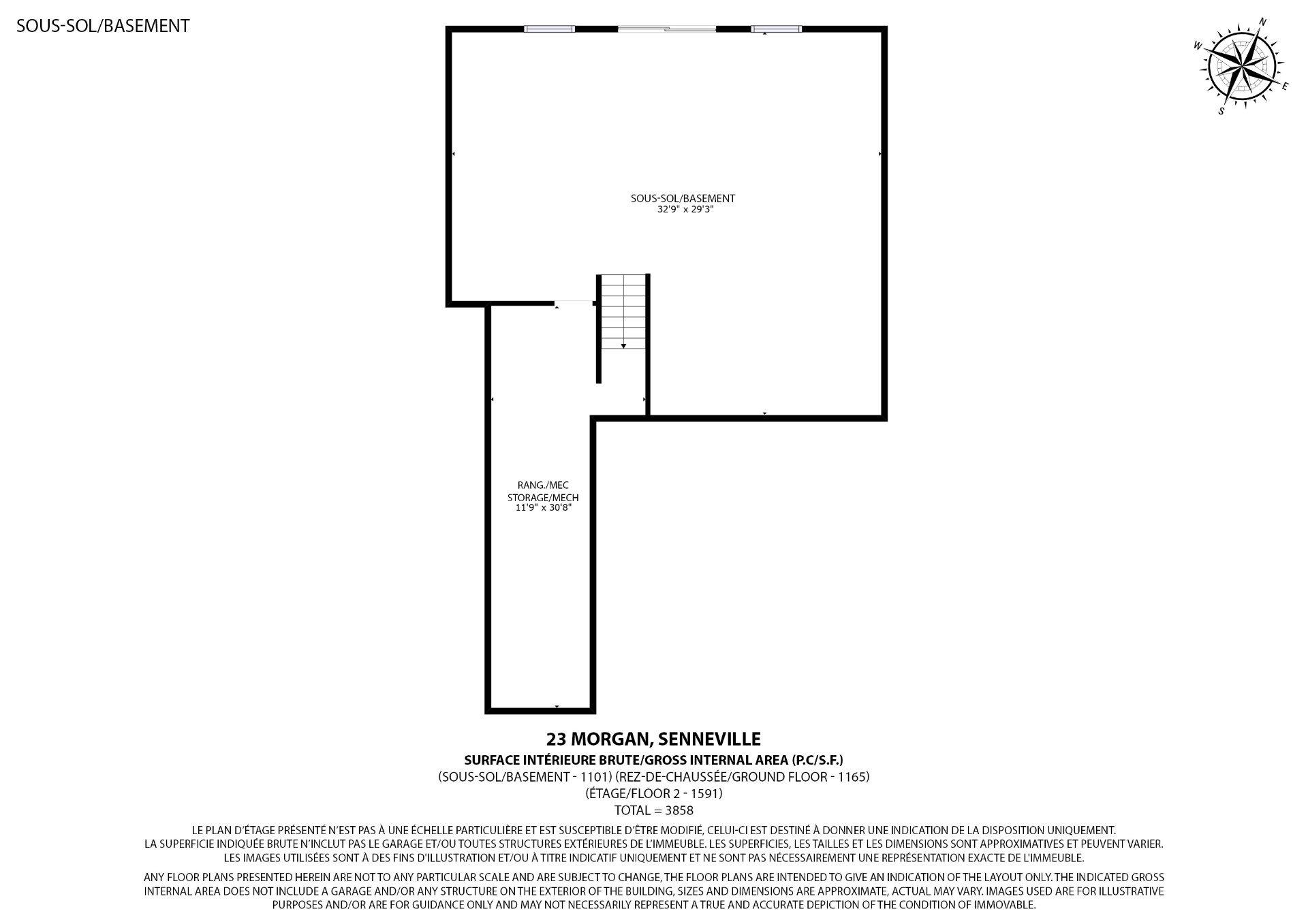 SOUS-SOL/BASEMENT

N
W
E
S

SOUS-SOL/BASEMENT
32'9" x 29'3"

RANG./MEC
STORAGE/MECH
11'9" x 30'8"

23 MORGAN, SENNEVILLE

SURFACE INTÉRIEURE BRUTE/GROSS INTERNAL AREA (P.C/S.F.)
(SOUS-SOL/BASEMENT - 1101) (REZ-DE-CHAUSSÉE/GROUND FLOOR - 1165)
(ÉTAGE/FLOOR 2 - 1591)
TOTAL = 3858

LE PLAN D'ÉTAGE PRÉSENTÉ N'EST PAS À UNE ÉCHELLE PARTICULIÈRE ET EST SUSCEPTIBLE D'ÊTRE MODIFIÉ, CELUI-CI EST DESTINÉ À DONNER UNE INDICATION DE LA DISPOSITION UNIQUEMENT. LA SUPERFICIE INDIQUÉE BRUTE N'INCLUT PAS LE GARAGE ET/OU TOUTES STRUCTURES EXTÉRIEURES DE L'IMMEUBLE. LES SUPERFICIES, LES TAILLES ET LES DIMENSIONS SONT APPROXIMATIVES ET PEUVENT VARIER. LES IMAGES UTILISÉES SONT À DES FINS D'ILLUSTRATION ET/OU À TITRE INDICATIF UNIQUEMENT ET NE SONT PAS NÉCESSAIREMENT UNE REPRÉSENTATION EXACTE DE L'IMMEUBLE.

ANY FLOOR PLANS PRESENTED HEREIN ARE NOT TO ANY PARTICULAR SCALE AND ARE SUBJECT TO CHANGE, THE FLOOR PLANS ARE INTENDED TO GIVE AN INDICATION OF THE LAYOUT ONLY. THE INDICATED GROSS INTERNAL AREA DOES NOT INCLUDE A GARAGE AND/OR ANY STRUCTURE ON THE EXTERIOR OF THE BUILDING, SIZES AND DIMENSIONS ARE APPROXIMATE, ACTUAL MAY VARY. IMAGES USED ARE FOR ILLUSTRATIVE PURPOSES AND/OR ARE FOR GUIDANCE ONLY AND MAY NOT NECESSARILY REPRESENT A TRUE AND ACCURATE DEPICTION OF THE CONDITION OF IMMOVABLE.